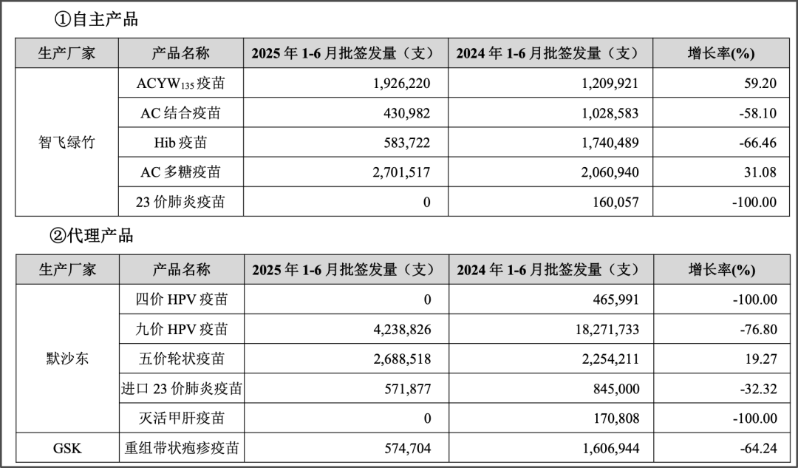 ①自主产品

| 生产厂家 | 产品名称 | 2025年1-6月批签发量（支） | 2024年1-6月批签发量（支） | 增长率(%) |
|---|---|---|---|---|
| 智飞绿竹 | $ACYW_{135}$疫苗 | 1,926,220 | 1,209,921 | 59.20 |
| | AC结合疫苗 | 430,982 | 1,028,583 | -58.10 |
| | Hib疫苗 | 583,722 | 1,740,489 | -66.46 |
| | AC多糖疫苗 | 2,701,517 | 2,060,940 | 31.08 |
| | 23价肺炎疫苗 | 0 | 160,057 | -100.00 |

②代理产品

| 生产厂家 | 产品名称 | 2025年1-6月批签发量（支） | 2024年1-6月批签发量（支） | 增长率(%) |
|---|---|---|---|---|
| 默沙东 | 四价HPV疫苗 | 0 | 465,991 | -100.00 |
| | 九价HPV疫苗 | 4,238,826 | 18,271,733 | -76.80 |
| | 五价轮状疫苗 | 2,688,518 | 2,254,211 | 19.27 |
| | 进口23价肺炎疫苗 | 571,877 | 845,000 | -32.32 |
| | 灭活甲肝疫苗 | 0 | 170,808 | -100.00 |
| GSK | 重组带状疱疹疫苗 | 574,704 | 1,606,944 | -64.24 |